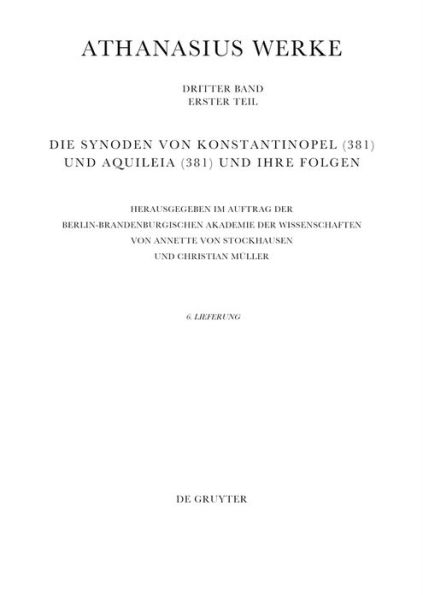 ATHANASIUS WERKE

DRITTER BAND
ERSTER TEIL

DIE SYNODEN VON KONSTANTINOPEL (381) UND AQUILEIA (381) UND IHRE FOLGEN

HERAUSGEGEBEN IM AUFTRAG DER
BERLIN-BRANDENBURGISCHEN AKADEMIE DER WISSENSCHAFTEN
VON ANNETTE VON STOCKHAUSEN
UND CHRISTIAN MÜLLER

6. LIEFERUNG

DE GRUYTER